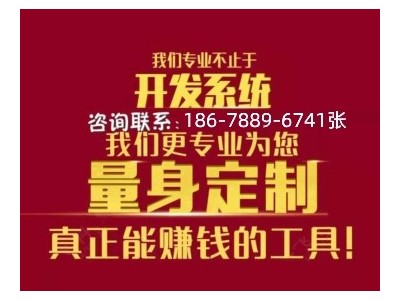 我们专业不止于
开发系统
咨询联系：186-7889-6741张
我们更专业为您
量身定制
真正能赚钱的工具！